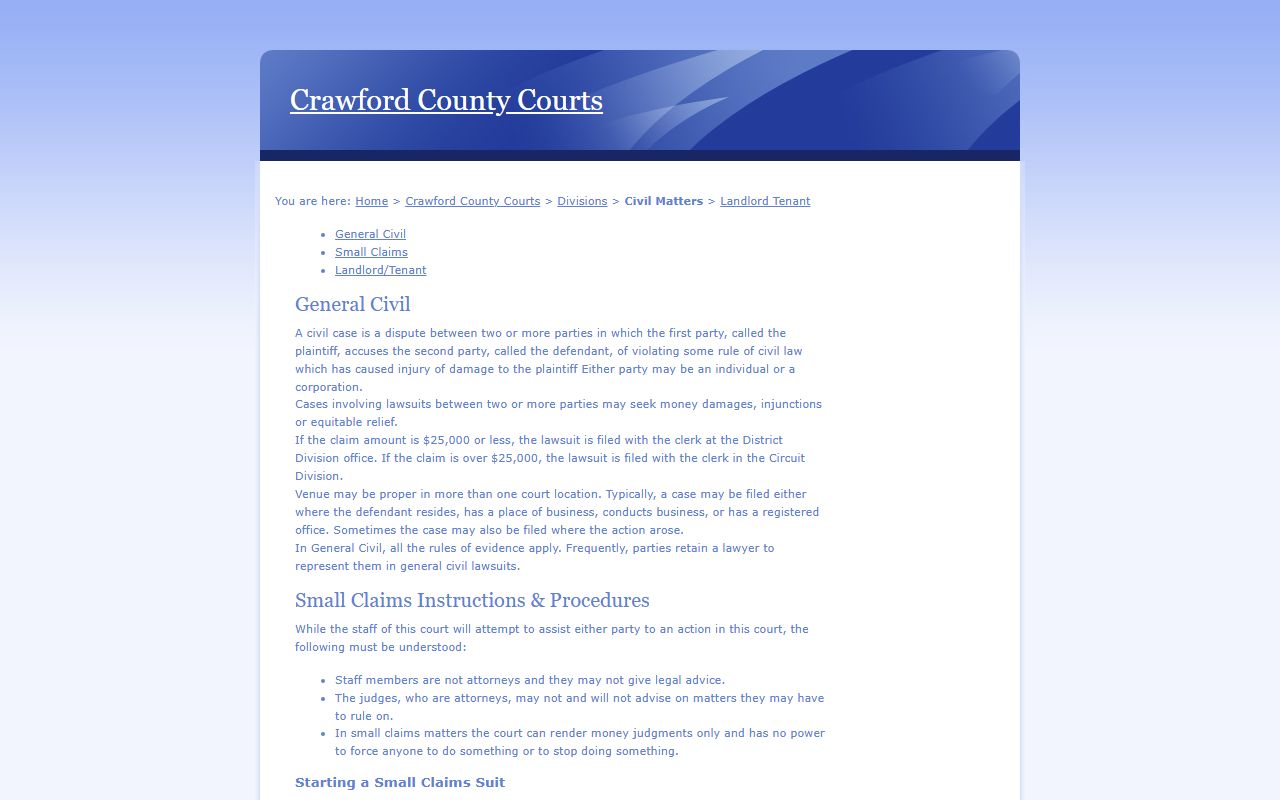 Crawford County Courts

You are here: Home > Crawford County Courts > Divisions > Civil Matters > Landlord Tenant

- General Civil
- Small Claims
- Landlord/Tenant

General Civil

A civil case is a dispute between two or more parties in which the first party, called the plaintiff, accuses the second party, called the defendant, of violating some rule of civil law which has caused injury of damage to the plaintiff Either party may be an individual or a corporation.
Cases involving lawsuits between two or more parties may seek money damages, injunctions or equitable relief.
If the claim amount is $25,000 or less, the lawsuit is filed with the clerk at the District Division office. If the claim is over $25,000, the lawsuit is filed with the clerk in the Circuit Division.
Venue may be proper in more than one court location. Typically, a case may be filed either where the defendant resides, has a place of business, conducts business, or has a registered office. Sometimes the case may also be filed where the action arose.
In General Civil, all the rules of evidence apply. Frequently, parties retain a lawyer to represent them in general civil lawsuits.

Small Claims Instructions & Procedures

While the staff of this court will attempt to assist either party to an action in this court, the following must be understood:

- Staff members are not attorneys and they may not give legal advice.
- The judges, who are attorneys, may not and will not advise on matters they may have to rule on.
- In small claims matters the court can render money judgments only and has no power to force anyone to do something or to stop doing something.

Starting a Small Claims Suit